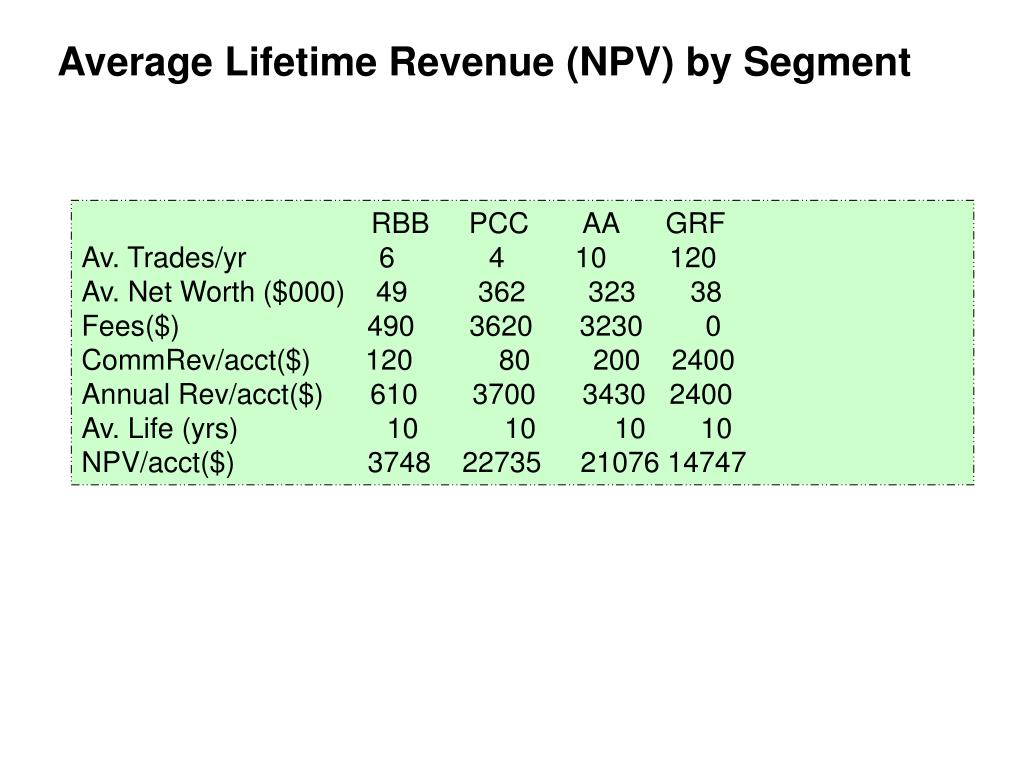 Average Lifetime Revenue (NPV) by Segment

| | RBB | PCC | AA | GRF |
|---|---|---|---|---|
| Av. Trades/yr | 6 | 4 | 10 | 120 |
| Av. Net Worth ($000) | 49 | 362 | 323 | 38 |
| Fees($) | 490 | 3620 | 3230 | 0 |
| CommRev/acct($) | 120 | 80 | 200 | 2400 |
| Annual Rev/acct($) | 610 | 3700 | 3430 | 2400 |
| Av. Life (yrs) | 10 | 10 | 10 | 10 |
| NPV/acct($) | 3748 | 22735 | 21076 | 14747 |